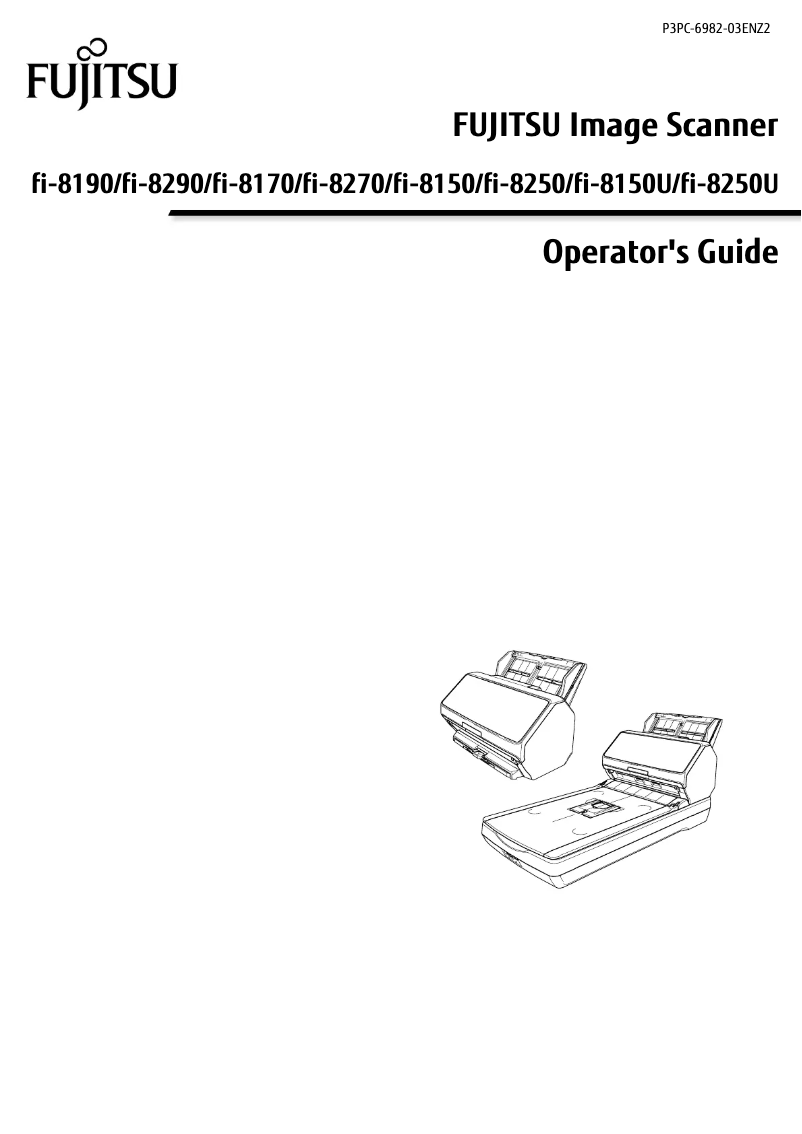 P3PC-6982-03ENZ2

FUJITSU

FUJITSU Image Scanner

fi-8190/fi-8290/fi-8170/fi-8270/fi-8150/fi-8250/fi-8150U/fi-8250U

Operator's Guide